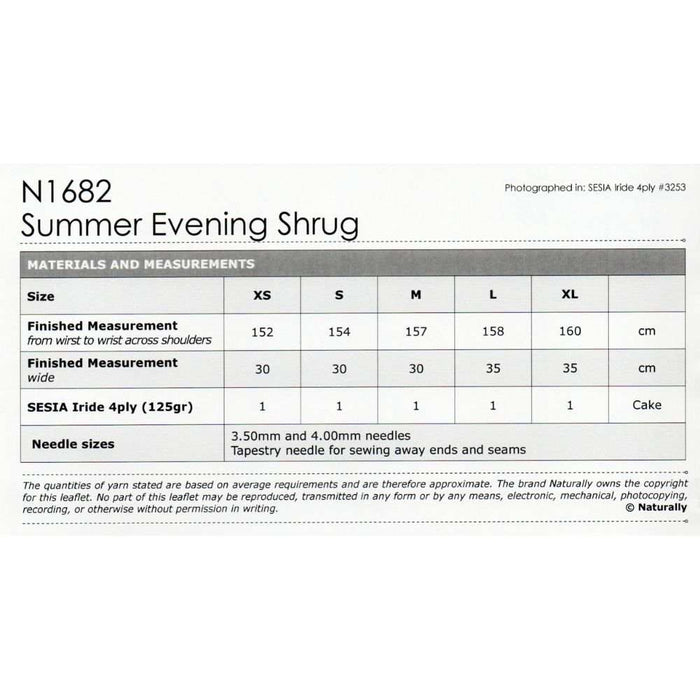 N1682
Summer Evening Shrug

Photographed in: SESIA Iride 4ply #3253

MATERIALS AND MEASUREMENTS

| Size | XS | S | M | L | XL | |
|---|---|---|---|---|---|---|
| Finished Measurement from wirst to wrist across shoulders | 152 | 154 | 157 | 158 | 160 | cm |
| Finished Measurement wide | 30 | 30 | 30 | 35 | 35 | cm |
| SESIA Iride 4ply (125gr) | 1 | 1 | 1 | 1 | 1 | Cake |
| Needle sizes | 3.50mm and 4.00mm needles Tapestry needle for sewing away ends and seams | | | | | |

The quantities of yarn stated are based on average requirements and are therefore approximate. The brand Naturally owns the copyright for this leaflet. No part of this leaflet may be reproduced, transmitted in any form or by any means, electronic, mechanical, photocopying, recording, or otherwise without permission in writing.
© Naturally